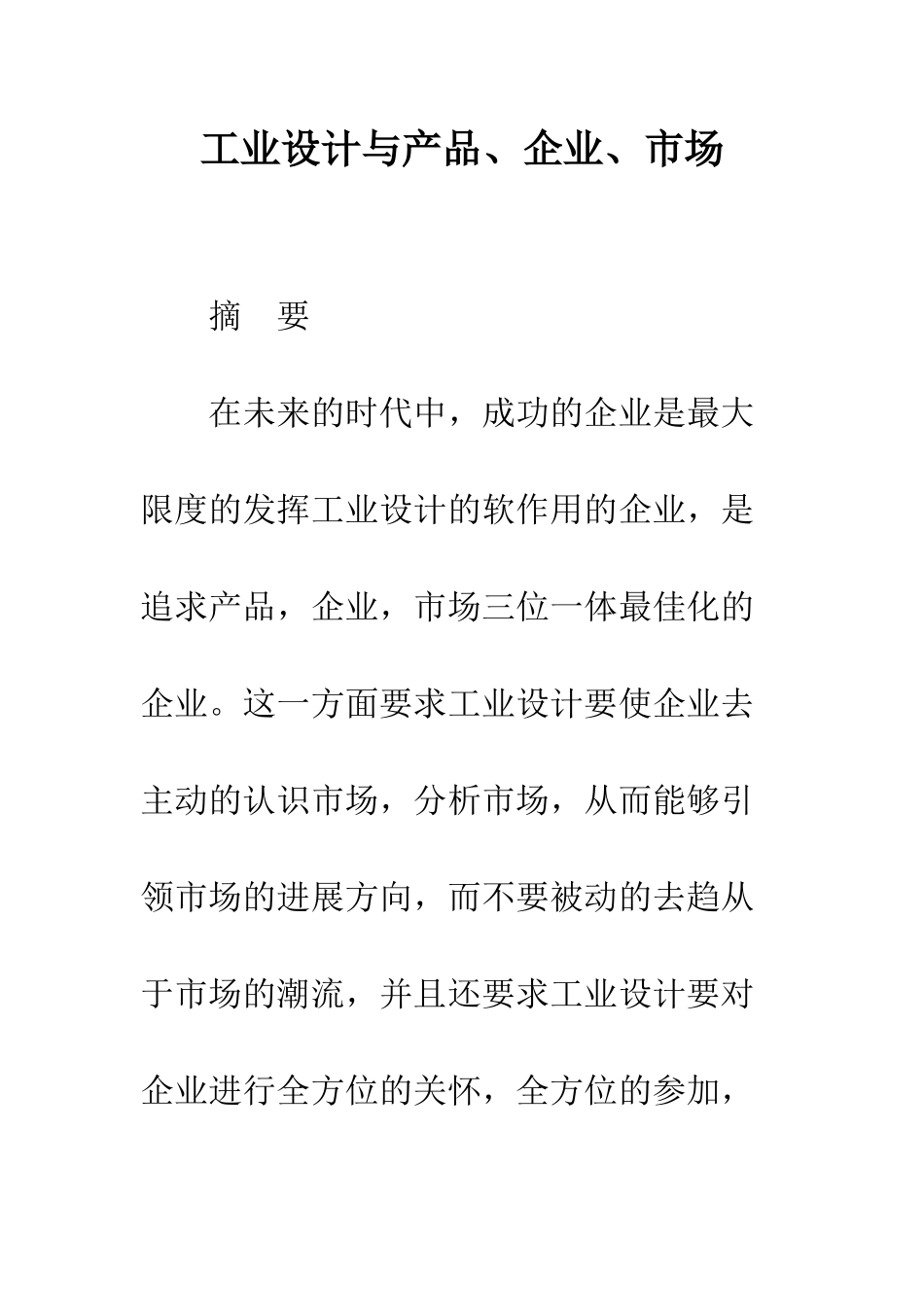 工业设计与产品、企业、市场

摘　要

在未来的时代中，成功的企业是最大限度的发挥工业设计的软作用的企业，是追求产品，企业，市场三位一体最佳化的企业。这一方面要求工业设计要使企业去主动的认识市场，分析市场，从而能够引领市场的进展方向，而不要被动的去趋从于市场的潮流，并且还要求工业设计要对企业进行全方位的关怀，全方位的参加，